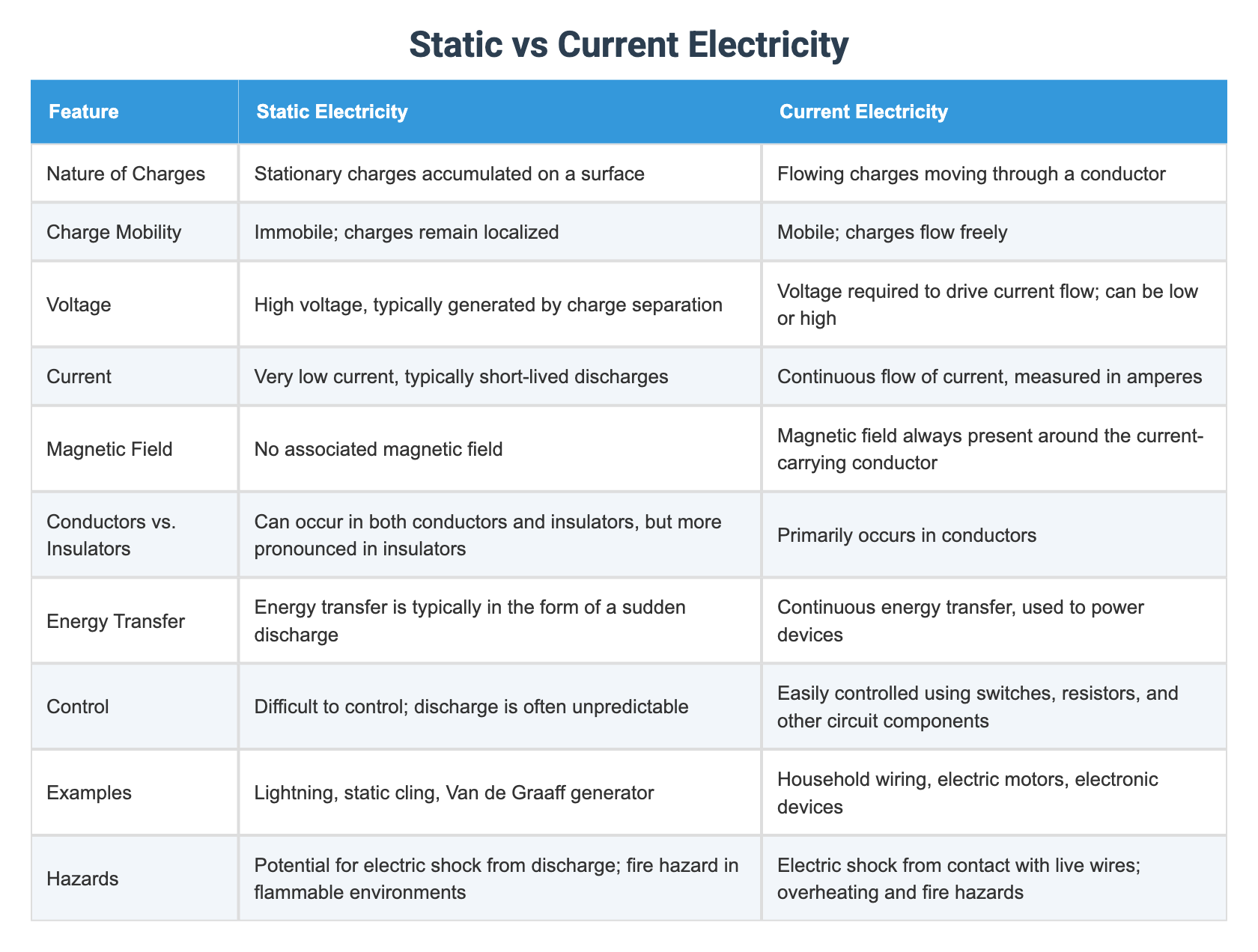 Static vs Current Electricity

| Feature | Static Electricity | Current Electricity |
|---|---|---|
| Nature of Charges | Stationary charges accumulated on a surface | Flowing charges moving through a conductor |
| Charge Mobility | Immobile; charges remain localized | Mobile; charges flow freely |
| Voltage | High voltage, typically generated by charge separation | Voltage required to drive current flow; can be low or high |
| Current | Very low current, typically short-lived discharges | Continuous flow of current, measured in amperes |
| Magnetic Field | No associated magnetic field | Magnetic field always present around the current-carrying conductor |
| Conductors vs. Insulators | Can occur in both conductors and insulators, but more pronounced in insulators | Primarily occurs in conductors |
| Energy Transfer | Energy transfer is typically in the form of a sudden discharge | Continuous energy transfer, used to power devices |
| Control | Difficult to control; discharge is often unpredictable | Easily controlled using switches, resistors, and other circuit components |
| Examples | Lightning, static cling, Van de Graaff generator | Household wiring, electric motors, electronic devices |
| Hazards | Potential for electric shock from discharge; fire hazard in flammable environments | Electric shock from contact with live wires; overheating and fire hazards |